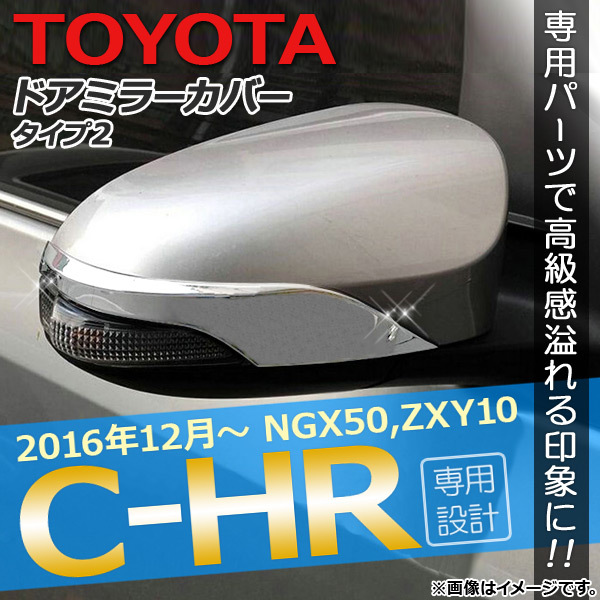 TOYOTA
ドアミラーカバー
タイプ2

専用パーツで高級感溢れる印象に!!

2016年12月～ NGX50,ZXY10
C-HR
専用設計

※画像はイメージです。